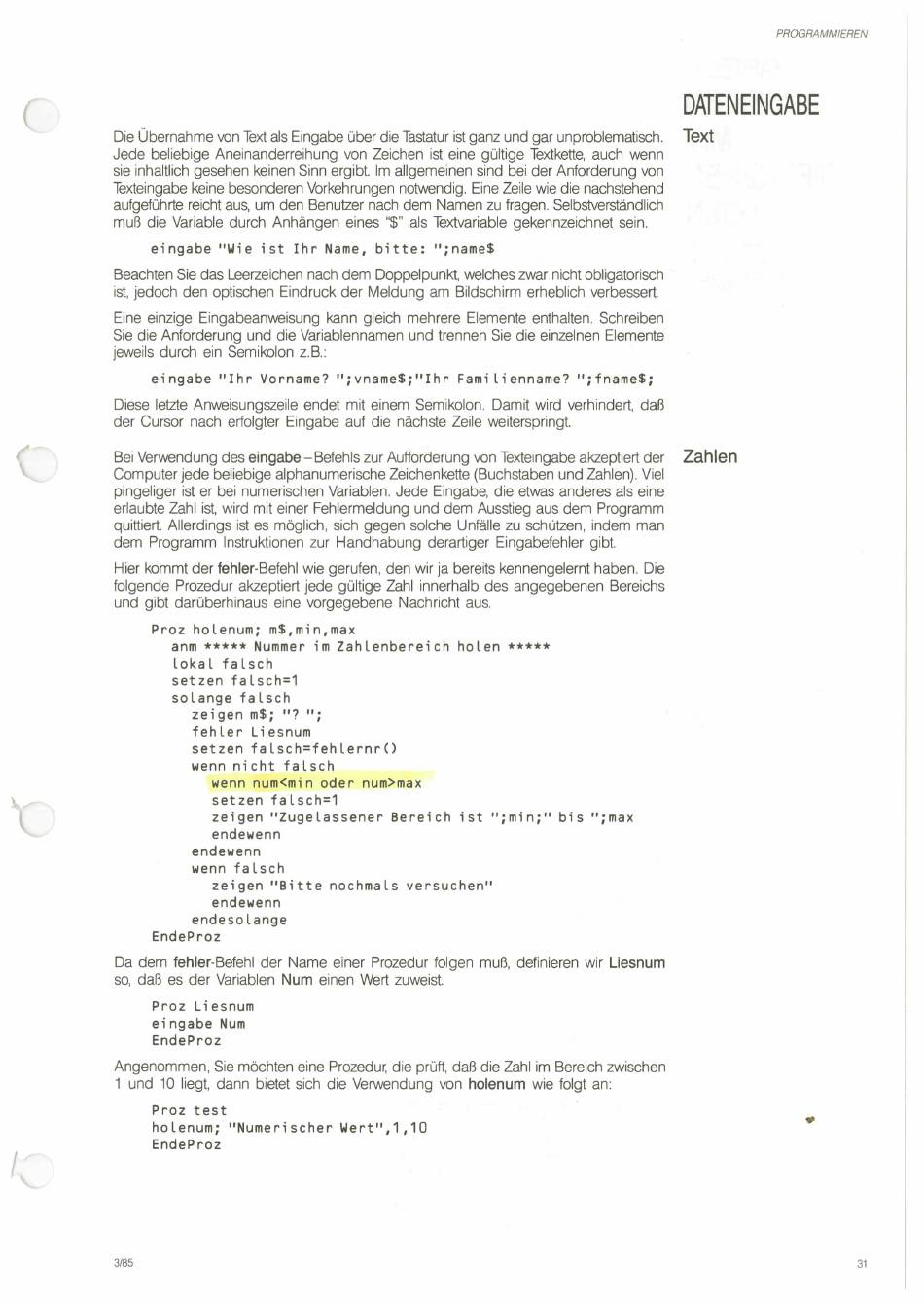 PROGRAMMIEREN

DATENEINGABE

Text

Die Übernahme von Text als Eingabe über die Tastatur ist ganz und gar unproblematisch. Jede beliebige Aneinanderreihung von Zeichen ist eine gültige Textkette, auch wenn sie inhaltlich gesehen keinen Sinn ergibt. Im allgemeinen sind bei der Anforderung von Texteingabe keine besonderen Vorkehrungen notwendig. Eine Zeile wie die nachstehend aufgeführte reicht aus, um den Benutzer nach dem Namen zu fragen. Selbstverständlich muß die Variable durch Anhängen eines "$" als Textvariable gekennzeichnet sein.

eingabe "Wie ist Ihr Name, bitte: ";name$

Beachten Sie das Leerzeichen nach dem Doppelpunkt, welches zwar nicht obligatorisch ist, jedoch den optischen Eindruck der Meldung am Bildschirm erheblich verbessert.

Eine einzige Eingabeanweisung kann gleich mehrere Elemente enthalten. Schreiben Sie die Anforderung und die Variablennamen und trennen Sie die einzelnen Elemente jeweils durch ein Semikolon z.B.:

eingabe "Ihr Vorname? ";vname$;"Ihr Familienname? ";fname$;

Diese letzte Anweisungszeile endet mit einem Semikolon. Damit wird verhindert, daß der Cursor nach erfolgter Eingabe auf die nächste Zeile weiterspringt.

Zahlen

Bei Verwendung des eingabe – Befehls zur Aufforderung von Texteingabe akzeptiert der Computer jede beliebige alphanumerische Zeichenkette (Buchstaben und Zahlen). Viel pingeliger ist er bei numerischen Variablen. Jede Eingabe, die etwas anderes als eine erlaubte Zahl ist, wird mit einer Fehlermeldung und dem Ausstieg aus dem Programm quittiert. Allerdings ist es möglich, sich gegen solche Unfälle zu schützen, indem man dem Programm Instruktionen zur Handhabung derartiger Eingabefehler gibt.

Hier kommt der fehler-Befehl wie gerufen, den wir ja bereits kennengelernt haben. Die folgende Prozedur akzeptiert jede gültige Zahl innerhalb des angegebenen Bereichs und gibt darüberhinaus eine vorgegebene Nachricht aus.

Proz holenum; m$,min,max
anm ***** Nummer im Zahlenbereich holen *****
lokal falsch
setzen falsch=1
solange falsch
zeigen m$; "? ";
fehler Liesnum
setzen falsch=fehlernr()
wenn nicht falsch
wenn num<min oder num>max
setzen falsch=1
zeigen "Zugelassener Bereich ist ";min;" bis ";max
endewenn
endewenn
wenn falsch
zeigen "Bitte nochmals versuchen"
endewenn
endesolange
EndeProz

Da dem fehler-Befehl der Name einer Prozedur folgen muß, definieren wir Liesnum so, daß es der Variablen Num einen Wert zuweist.

Proz Liesnum
eingabe Num
EndeProz

Angenommen, Sie möchten eine Prozedur, die prüft, daß die Zahl im Bereich zwischen 1 und 10 liegt, dann bietet sich die Verwendung von holenum wie folgt an:

Proz test
holenum; "Numerischer Wert",1,10
EndeProz

3/85

31